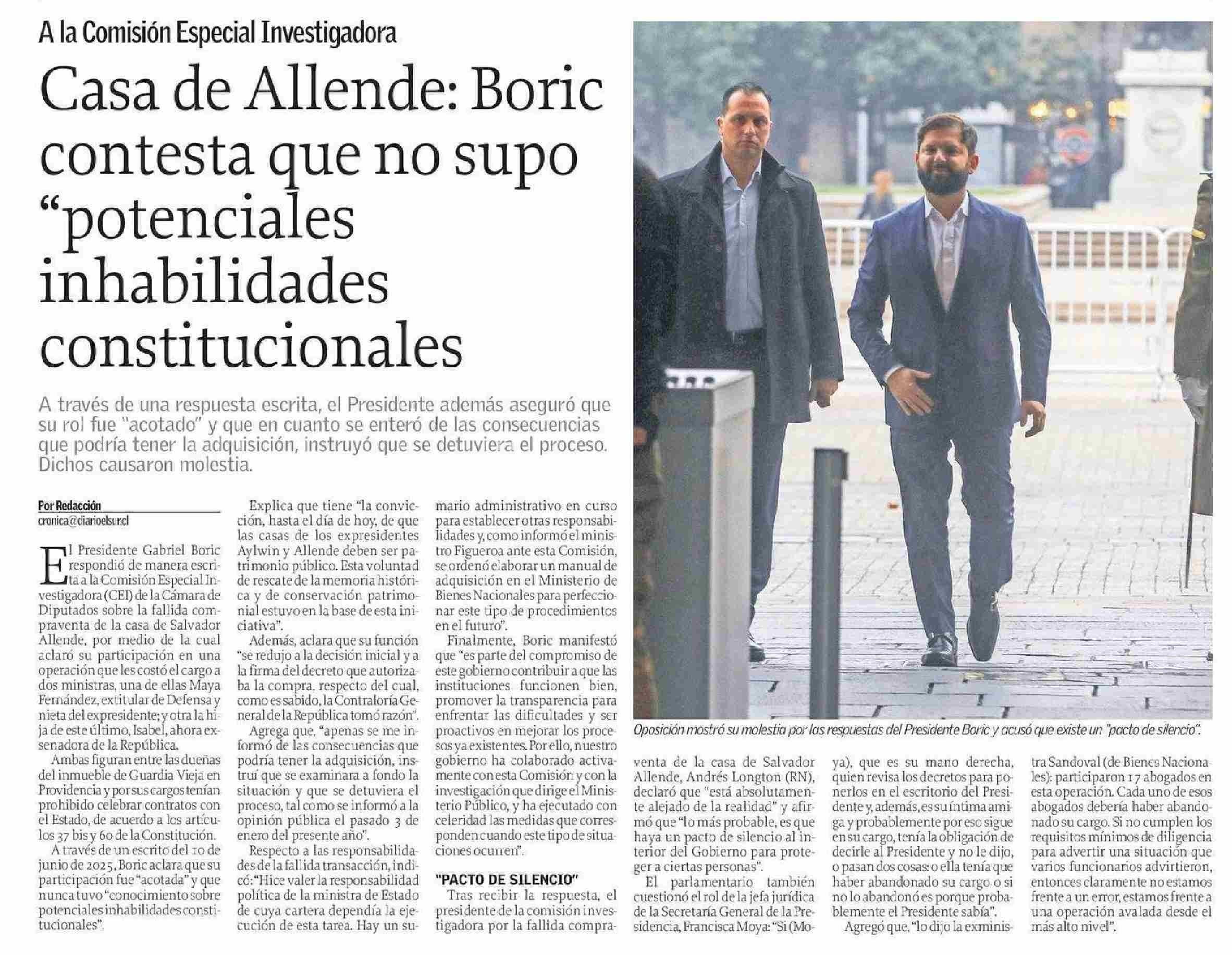 A la Comisión Especial Investigadora

Casa de Allende: Boric contesta que no supo "potenciales inhabilidades constitucionales

A través de una respuesta escrita, el Presidente además aseguró que su rol fue "acotado" y que en cuanto se enteró de las consecuencias que podría tener la adquisición, instruyó que se detuviera el proceso. Dichos causaron molestia.

Por Redacción
cronica@diarioelsur.cl

El Presidente Gabriel Boric respondió de manera escrita a la Comisión Especial Investigadora (CEI) de la Cámara de Diputados sobre la fallida compraventa de la casa de Salvador Allende, por medio de la cual aclaró su participación en una operación que les costó el cargo a dos ministras, una de ellas Maya Fernández, extitular de Defensa y nieta del expresidente; y otra la hija de este último, Isabel, ahora exsenadora de la República.

Ambas figuran entre las dueñas del inmueble de Guardia Vieja en Providencia y por sus cargos tenían prohibido celebrar contratos con el Estado, de acuerdo a los artículos 37 bis y 60 de la Constitución.

A través de un escrito del 10 de junio de 2025, Boric aclara que su participación fue "acotada" y que nunca tuvo "conocimiento sobre potenciales inhabilidades constitucionales".

Explica que tiene "la convicción, hasta el día de hoy, de que las casas de los expresidentes Aylwin y Allende deben ser patrimonio público. Esta voluntad de rescate de la memoria histórica y de conservación patrimonial estuvo en la base de esta iniciativa".

Además, aclara que su función "se redujo a la decisión inicial y a la firma del decreto que autorizaba la compra, respecto del cual, como es sabido, la Contraloría General de la República tomó razón".

Agrega que, "apenas se me informó de las consecuencias que podría tener la adquisición, instruí que se examinara a fondo la situación y que se detuviera el proceso, tal como se informó a la opinión pública el pasado 3 de enero del presente año".

Respecto a las responsabilidades de la fallida transacción, indicó: "Hice valer la responsabilidad política de la ministra de Estado de cuya cartera dependía la ejecución de esta tarea. Hay un sumario administrativo en curso para establecer otras responsabilidades y, como informó el ministro Figueroa ante esta Comisión, se ordenó elaborar un manual de adquisición en el Ministerio de Bienes Nacionales para perfeccionar este tipo de procedimientos en el futuro".

Finalmente, Boric manifestó que "es parte del compromiso de este gobierno contribuir a que las instituciones funcionen bien, promover la transparencia para enfrentar las dificultades y ser proactivos en mejorar los procesos ya existentes. Por ello, nuestro gobierno ha colaborado activamente con esta Comisión y con la investigación que dirige el Ministerio Público, y ha ejecutado con celeridad las medidas que corresponden cuando este tipo de situaciones ocurren".

"PACTO DE SILENCIO"

Tras recibir la respuesta, el presidente de la comisión investigadora por la fallida compraventa de la casa de Salvador Allende, Andrés Longton (RN), declaró que "está absolutamente alejado de la realidad" y afirmó que "lo más probable, es que haya un pacto de silencio al interior del Gobierno para proteger a ciertas personas".

El parlamentario también cuestionó el rol de la jefa jurídica de la Secretaría General de la Presidencia, Francisca Moya: "Si (Moya), que es su mano derecha, quien revisa los decretos para ponerlos en el escritorio del Presidente y, además, es su íntima amiga y probablemente por eso sigue en su cargo, tenía la obligación de decirle al Presidente y no le dijo, o pasan dos cosas: o ella tenía que haber abandonado su cargo o si no lo abandonó es porque probablemente el Presidente sabía".

Agregó que, "lo dijo la exministra Sandoval (de Bienes Nacionales): participaron 17 abogados en esta operación. Cada uno de esos abogados debería haber abandonado su cargo. Si no cumplen los requisitos mínimos de diligencia para advertir una situación que varios funcionarios advirtieron, entonces claramente no estamos frente a un error, estamos frente a una operación avalada desde el más alto nivel".

Oposición mostró su molestia por las respuestas del Presidente Boric y acusó que existe un "pacto de silencio".